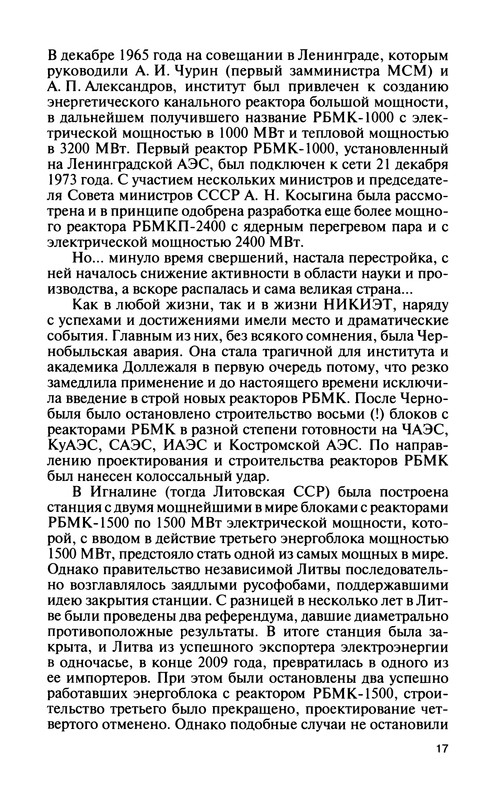 В декабре 1965 года на совещании в Ленинграде, которым руководили А. И. Чурин (первый замминистра МСМ) и А. П. Александров, институт был привлечен к созданию энергетического канального реактора большой мощности, в дальнейшем получившего название РБМК-1000 с электрической мощностью в 1000 МВт и тепловой мощностью в 3200 МВт. Первый реактор РБМК-1000, установленный на Ленинградской АЭС, был подключен к сети 21 декабря 1973 года. С участием нескольких министров и председателя Совета министров СССР А. Н. Косыгина была рассмотрена и в принципе одобрена разработка еще более мощного реактора РБМКП-2400 с ядерным перегревом пара и с электрической мощностью 2400 МВт.

Но... минуло время свершений, настала перестройка, с ней началось снижение активности в области науки и производства, а вскоре распалась и сама великая страна...

Как в любой жизни, так и в жизни НИКИЭТ, наряду с успехами и достижениями имели место и драматические события. Главным из них, без всякого сомнения, была Чернобыльская авария. Она стала трагичной для института и академика Доллежаля в первую очередь потому, что резко замедлила применение и до настоящего времени исключила введение в строй новых реакторов РБМК. После Чернобыля было остановлено строительство восьми (!) блоков с реакторами РБМК в разной степени готовности на ЧАЭС, КуАЭС, САЭС, ИАЭС и Костромской АЭС. По направлению проектирования и строительства реакторов РБМК был нанесен колоссальный удар.

В Игналине (тогда Литовская ССР) была построена станция с двумя мощнейшими в мире блоками с реакторами РБМК-1500 по 1500 МВт электрической мощности, которой, с вводом в действие третьего энергоблока мощностью 1500 МВт, предстояло стать одной из самых мощных в мире. Однако правительство независимой Литвы последовательно возглавлялось заядлыми русофобами, поддержавшими идею закрытия станции. С разницей в несколько лет в Литве были проведены два референдума, давшие диаметрально противоположные результаты. В итоге станция была закрыта, и Литва из успешного экспортера электроэнергии в одночасье, в конце 2009 года, превратилась в одного из ее импортеров. При этом были остановлены два успешно работавших энергоблока с реактором РБМК-1500, строительство третьего было прекращено, проектирование четвертого отменено. Однако подобные случаи не остановили

17